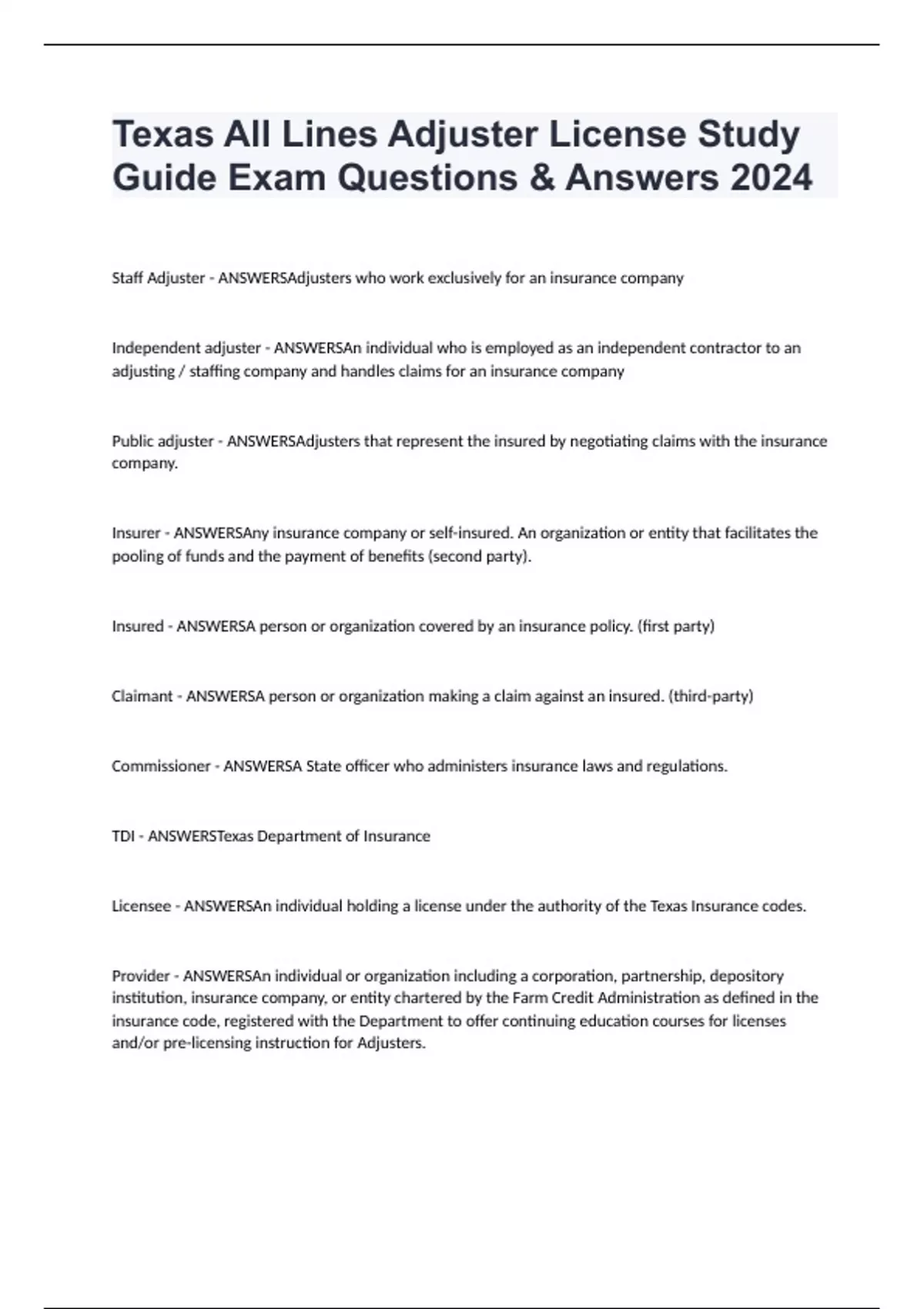 Texas All Lines Adjuster License Study Guide Exam Questions & Answers 2024

Staff Adjuster - ANSWERSAdjusters who work exclusively for an insurance company

Independent adjuster - ANSWERSAn individual who is employed as an independent contractor to an adjusting / staffing company and handles claims for an insurance company

Public adjuster - ANSWERSAdjusters that represent the insured by negotiating claims with the insurance company.

Insurer - ANSWERSAny insurance company or self-insured. An organization or entity that facilitates the pooling of funds and the payment of benefits (second party).

Insured - ANSWERSA person or organization covered by an insurance policy. (first party)

Claimant - ANSWERSA person or organization making a claim against an insured. (third-party)

Commissioner - ANSWERSA State officer who administers insurance laws and regulations.

TDI - ANSWERSTexas Department of Insurance

Licensee - ANSWERSAn individual holding a license under the authority of the Texas Insurance codes.

Provider - ANSWERSAn individual or organization including a corporation, partnership, depository institution, insurance company, or entity chartered by the Farm Credit Administration as defined in the insurance code, registered with the Department to offer continuing education courses for licenses and/or pre-licensing instruction for Adjusters.